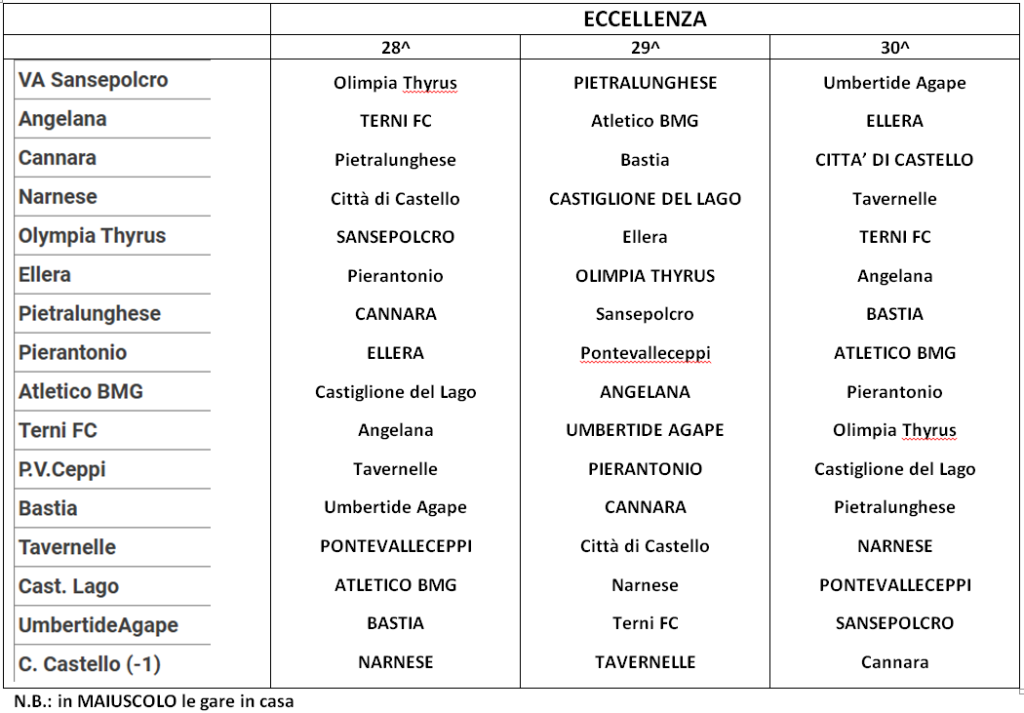 | | ECCELLENZA | | |
|---|---|---|---|
| | 28^ | 29^ | 30^ |
| VA Sansepolcro | Olimpia Thyrus | PIETRALUNGHESE | Umbertide Agape |
| Angelana | TERNI FC | Atletico BMG | ELLERA |
| Cannara | Pietralunghese | Bastia | CITTA' DI CASTELLO |
| Narnese | Città di Castello | CASTIGLIONE DEL LAGO | Tavernelle |
| Olympia Thyrus | SANSEPOLCRO | Ellera | TERNI FC |
| Ellera | Pierantonio | OLIMPIA THYRUS | Angelana |
| Pietralunghese | CANNARA | Sansepolcro | BASTIA |
| Pierantonio | ELLERA | Pontevalleceppi | ATLETICO BMG |
| Atletico BMG | Castiglione del Lago | ANGELANA | Pierantonio |
| Terni FC | Angelana | UMBERTIDE AGAPE | Olimpia Thyrus |
| P.V.Ceppi | Tavernelle | PIERANTONIO | Castiglione del Lago |
| Bastia | Umbertide Agape | CANNARA | Pietralunghese |
| Tavernelle | PONTEVALLECEPPI | Città di Castello | NARNESE |
| Cast. Lago | ATLETICO BMG | Narnese | PONTEVALLECEPPI |
| UmbertideAgape | BASTIA | Terni FC | SANSEPOLCRO |
| C. Castello (-1) | NARNESE | TAVERNELLE | Cannara |

N.B.: in MAIUSCOLO le gare in casa